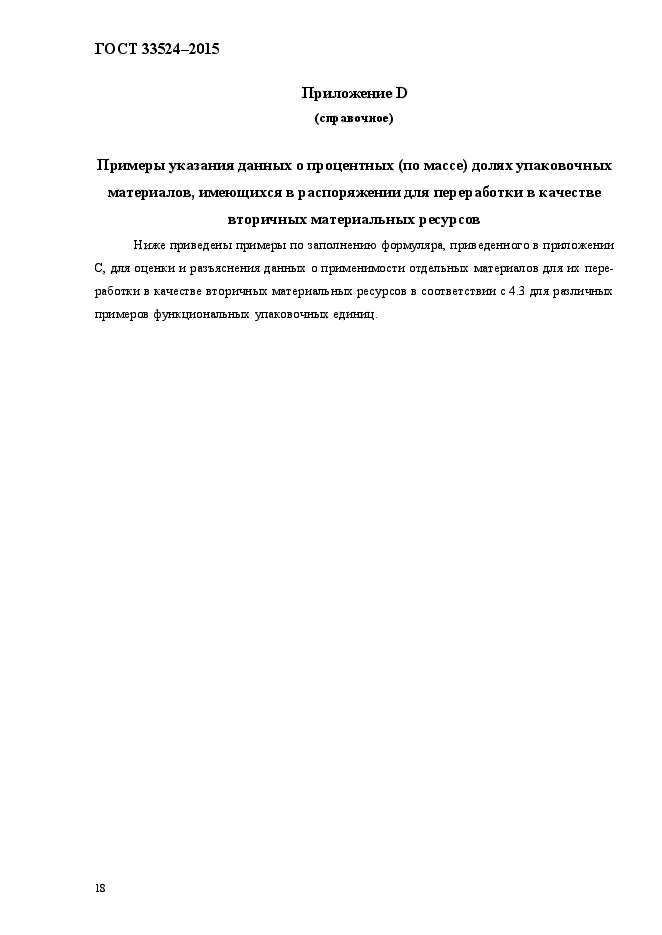 ГОСТ 33524–2015

Приложение D
(справочное)

Примеры указания данных о процентных (по массе) долях упаковочных материалов, имеющихся в распоряжении для переработки в качестве вторичных материальных ресурсов

Ниже приведены примеры по заполнению формуляра, приведенного в приложении С, для оценки и разъяснения данных о применимости отдельных материалов для их переработки в качестве вторичных материальных ресурсов в соответствии с 4.3 для различных примеров функциональных упаковочных единиц.

18